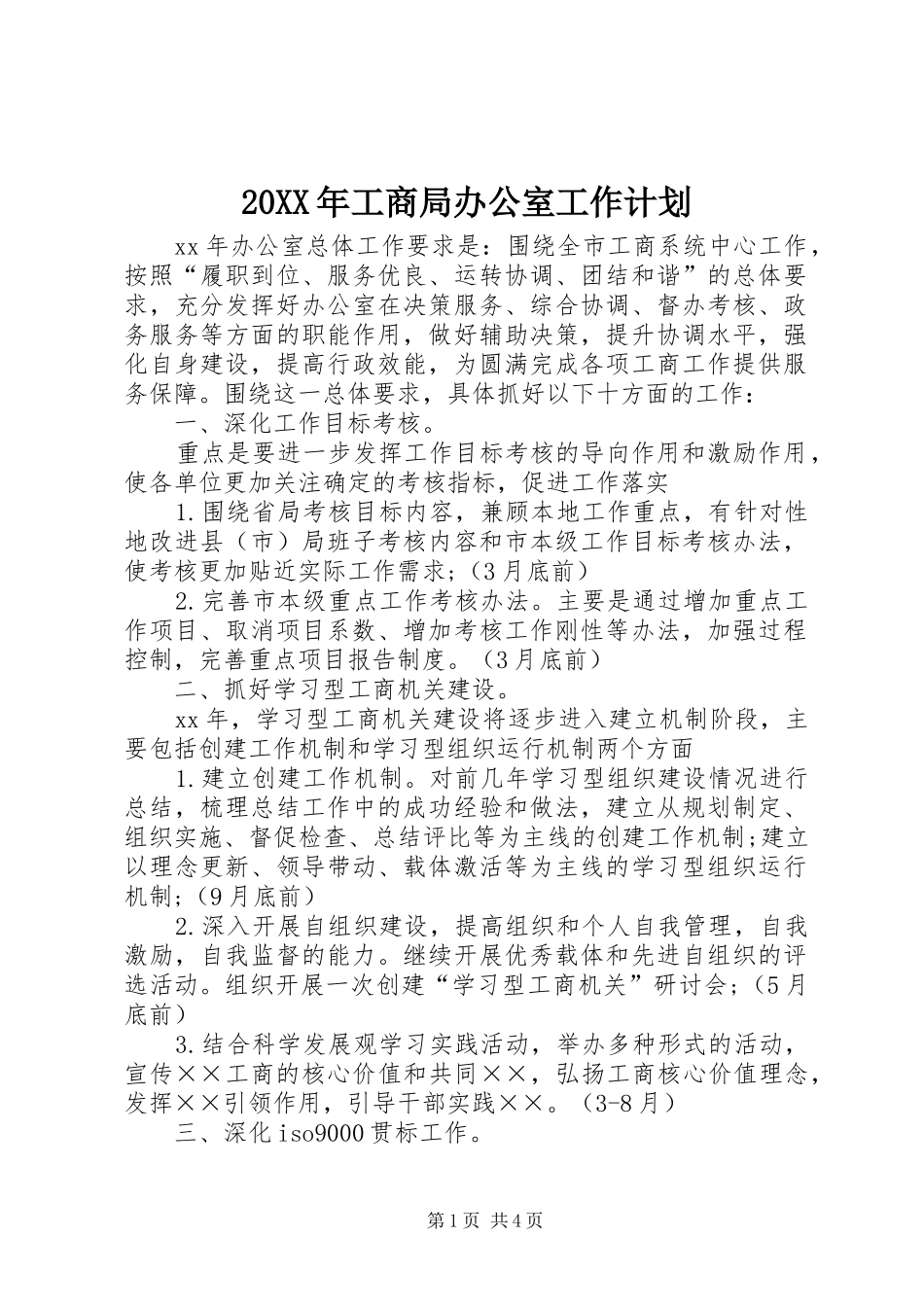 20XX年工商局办公室工作计划

xx年办公室总体工作要求是：围绕全市工商系统中心工作，按照“履职到位、服务优良、运转协调、团结和谐”的总体要求，充分发挥好办公室在决策服务、综合协调、督办考核、政务服务等方面的职能作用，做好辅助决策，提升协调水平，强化自身建设，提高行政效能，为圆满完成各项工商工作提供服务保障。围绕这一总体要求，具体抓好以下十方面的工作：

一、深化工作目标考核。

重点是要进一步发挥工作目标考核的导向作用和激励作用，使各单位更加关注确定的考核指标，促进工作落实

1.围绕省局考核目标内容，兼顾本地工作重点，有针对性地改进县（市）局班子考核内容和市本级工作目标考核办法，使考核更加贴近实际工作需求;（3月底前）

2.完善市本级重点工作考核办法。主要是通过增加重点工作项目、取消项目系数、增加考核工作刚性等办法，加强过程控制，完善重点项目报告制度。（3月底前）

二、抓好学习型工商机关建设。

xx年，学习型工商机关建设将逐步进入建立机制阶段，主要包括创建工作机制和学习型组织运行机制两个方面

1.建立创建工作机制。对前几年学习型组织建设情况进行总结，梳理总结工作中的成功经验和做法，建立从规划制定、组织实施、督促检查、总结评比等为主线的创建工作机制;建立以理念更新、领导带动、载体激活等为主线的学习型组织运行机制;（9月底前）

2.深入开展自组织建设，提高组织和个人自我管理，自我激励，自我监督的能力。继续开展优秀载体和先进自组织的评选活动。组织开展一次创建“学习型工商机关”研讨会;（5月底前）

3.结合科学发展观学习实践活动，举办多种形式的活动，宣传××工商的核心价值和共同××，弘扬工商核心价值理念，发挥××引领作用，引导干部实践××。（3-8月）

三、深化iso9000贯标工作。

第1页 共4页